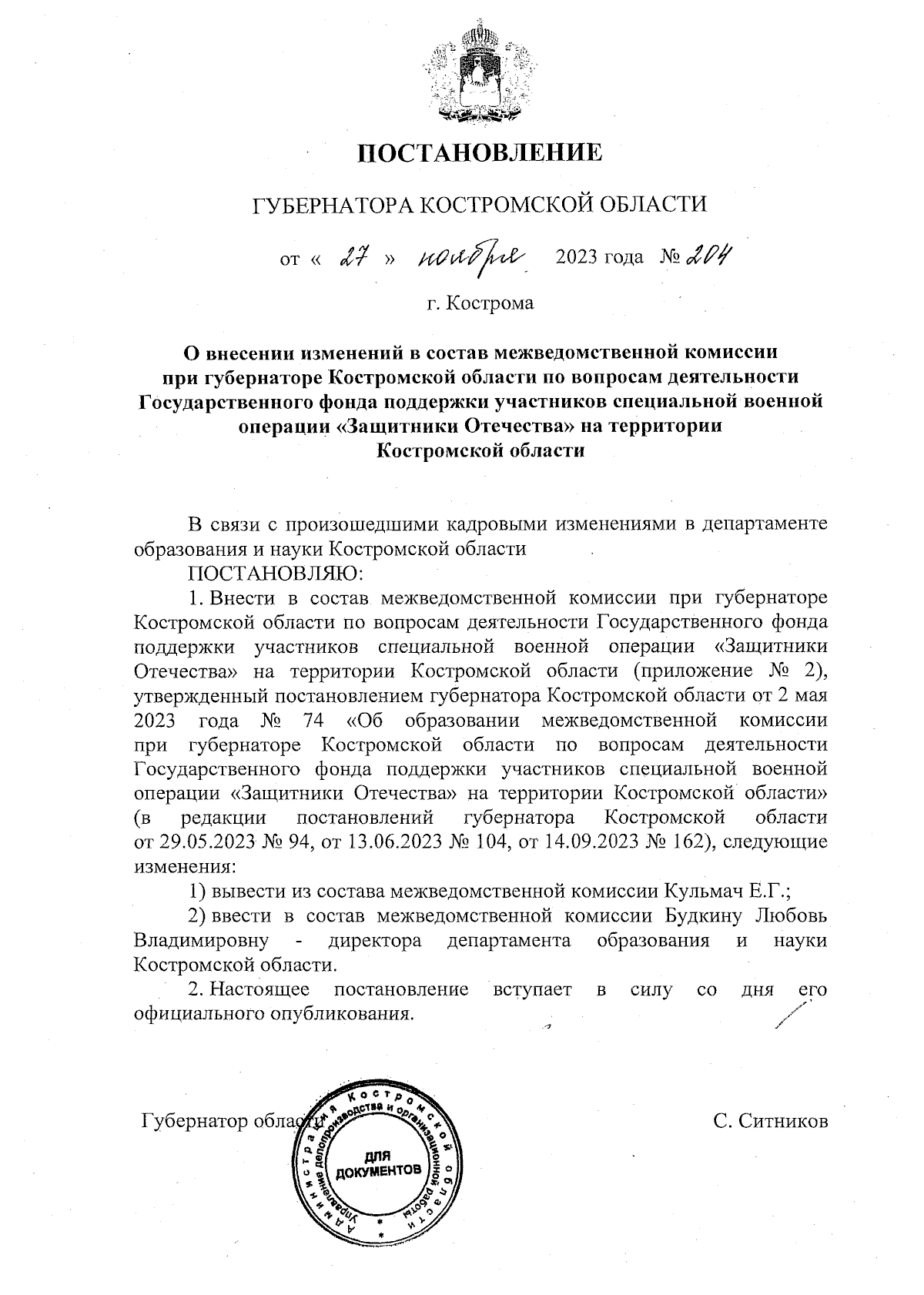 ПОСТАНОВЛЕНИЕ

ГУБЕРНАТОРА КОСТРОМСКОЙ ОБЛАСТИ

от « 27 » ноября 2023 года № 204

г. Кострома

О внесении изменений в состав межведомственной комиссии при губернаторе Костромской области по вопросам деятельности Государственного фонда поддержки участников специальной военной операции «Защитники Отечества» на территории Костромской области

В связи с произошедшими кадровыми изменениями в департаменте образования и науки Костромской области

ПОСТАНОВЛЯЮ:

1. Внести в состав межведомственной комиссии при губернаторе Костромской области по вопросам деятельности Государственного фонда поддержки участников специальной военной операции «Защитники Отечества» на территории Костромской области (приложение № 2), утвержденный постановлением губернатора Костромской области от 2 мая 2023 года № 74 «Об образовании межведомственной комиссии при губернаторе Костромской области по вопросам деятельности Государственного фонда поддержки участников специальной военной операции «Защитники Отечества» на территории Костромской области» (в редакции постановлений губернатора Костромской области от 29.05.2023 № 94, от 13.06.2023 № 104, от 14.09.2023 № 162), следующие изменения:

1) вывести из состава межведомственной комиссии Кульмач Е.Г.;

2) ввести в состав межведомственной комиссии Будкину Любовь Владимировну - директора департамента образования и науки Костромской области.

2. Настоящее постановление вступает в силу со дня его официального опубликования.

Губернатор области

С. Ситников

Администрация Костромской области Управление делопроизводства и организационной работы
ДЛЯ ДОКУМЕНТОВ